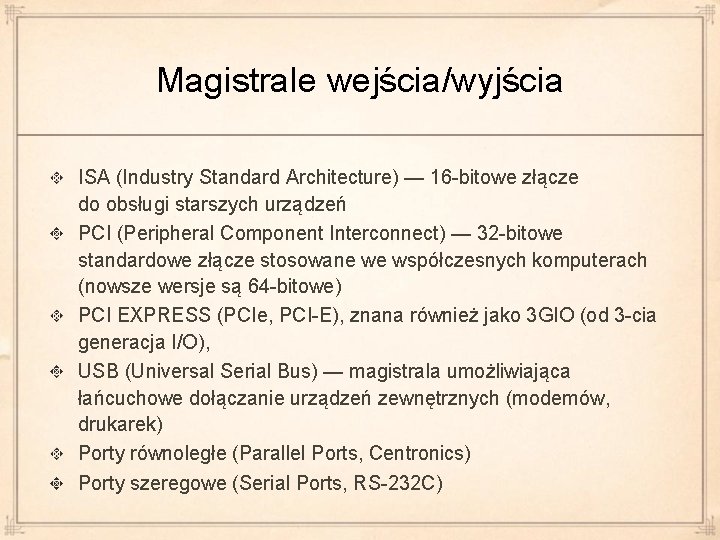 Magistrale wejścia/wyjścia

ISA (Industry Standard Architecture) — 16-bitowe złącze do obsługi starszych urządzeń

PCI (Peripheral Component Interconnect) — 32-bitowe standardowe złącze stosowane we współczesnych komputerach (nowsze wersje są 64-bitowe)

PCI EXPRESS (PCIe, PCI-E), znana również jako 3GIO (od 3-cia generacja I/O),

USB (Universal Serial Bus) — magistrala umożliwiająca łańcuchowe dołączanie urządzeń zewnętrznych (modemów, drukarek)

Porty równoległe (Parallel Ports, Centronics)

Porty szeregowe (Serial Ports, RS-232C)